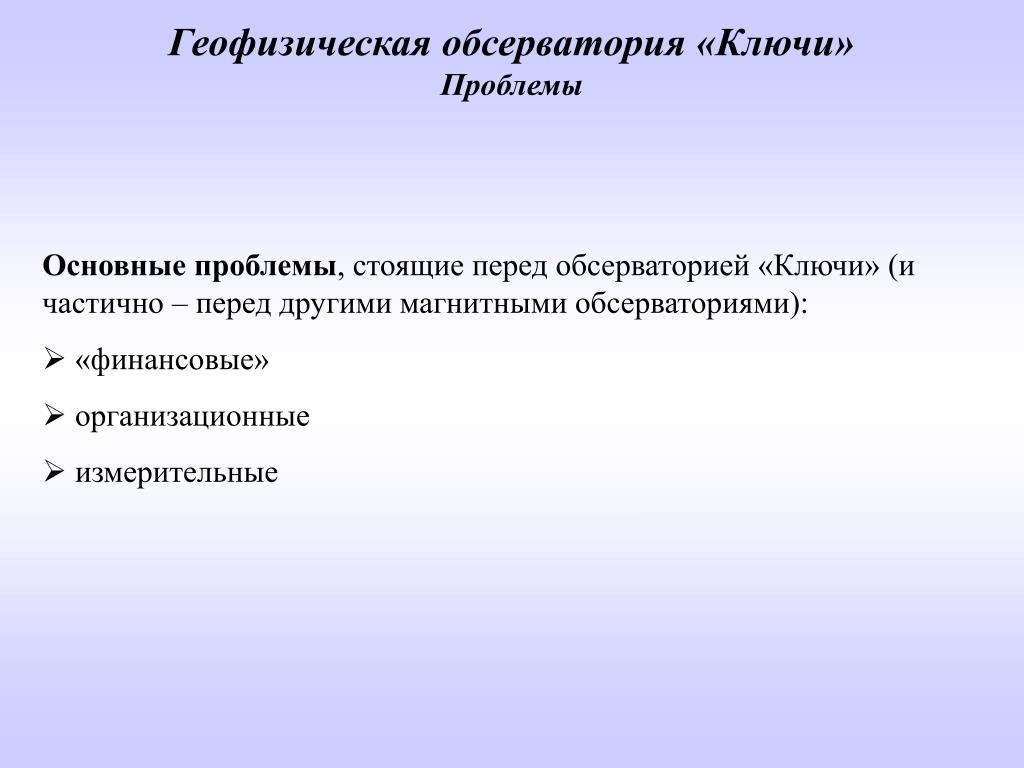 Геофизическая обсерватория «Ключи»
Проблемы

Основные проблемы, стоящие перед обсерваторией «Ключи» (и частично – перед другими магнитными обсерваториями):

➢ «финансовые»

➢ организационные

➢ измерительные